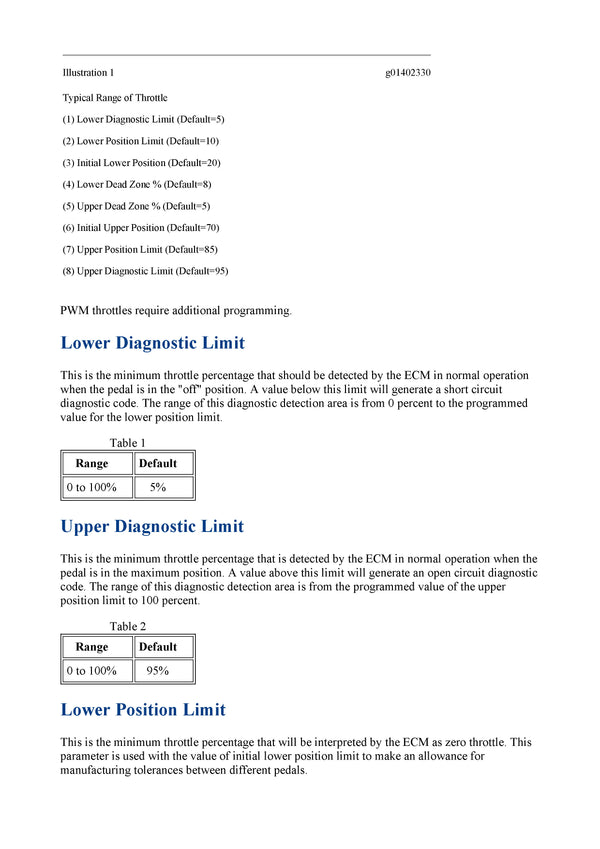 Illustration 1 g01402330

Typical Range of Throttle

(1) Lower Diagnostic Limit (Default=5)

(2) Lower Position Limit (Default=10)

(3) Initial Lower Position (Default=20)

(4) Lower Dead Zone % (Default=8)

(5) Upper Dead Zone % (Default=5)

(6) Initial Upper Position (Default=70)

(7) Upper Position Limit (Default=85)

(8) Upper Diagnostic Limit (Default=95)

PWM throttles require additional programming.

Lower Diagnostic Limit

This is the minimum throttle percentage that should be detected by the ECM in normal operation when the pedal is in the "off" position. A value below this limit will generate a short circuit diagnostic code. The range of this diagnostic detection area is from 0 percent to the programmed value for the lower position limit.

Table 1

| Range | Default |
|---|---|
| 0 to 100% | 5% |

Upper Diagnostic Limit

This is the minimum throttle percentage that is detected by the ECM in normal operation when the pedal is in the maximum position. A value above this limit will generate an open circuit diagnostic code. The range of this diagnostic detection area is from the programmed value of the upper position limit to 100 percent.

Table 2

| Range | Default |
|---|---|
| 0 to 100% | 95% |

Lower Position Limit

This is the minimum throttle percentage that will be interpreted by the ECM as zero throttle. This parameter is used with the value of initial lower position limit to make an allowance for manufacturing tolerances between different pedals.